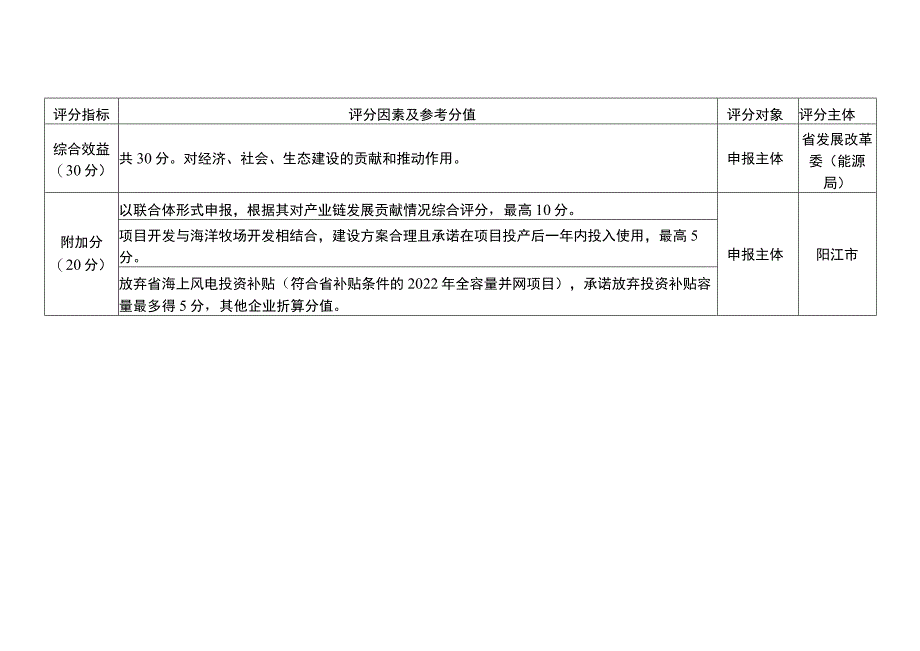 | 评分指标 | 评分因素及参考分值 | 评分对象 | 评分主体 |
|---|---|---|---|
| 综合效益（30分） | 共30分。对经济、社会、生态建设的贡献和推动作用。 | 申报主体 | 省发展改革委（能源局） |
| 附加分（20分） | 以联合体形式申报，根据其对产业链发展贡献情况综合评分，最高10分。 | 申报主体 | 阳江市 |
| | 项目开发与海洋牧场开发相结合，建设方案合理且承诺在项目投产后一年内投入使用，最高5分。 | | |
| | 放弃省海上风电投资补贴（符合省补贴条件的2022年全容量并网项目），承诺放弃投资补贴容量最多得5分，其他企业折算分值。 | | |